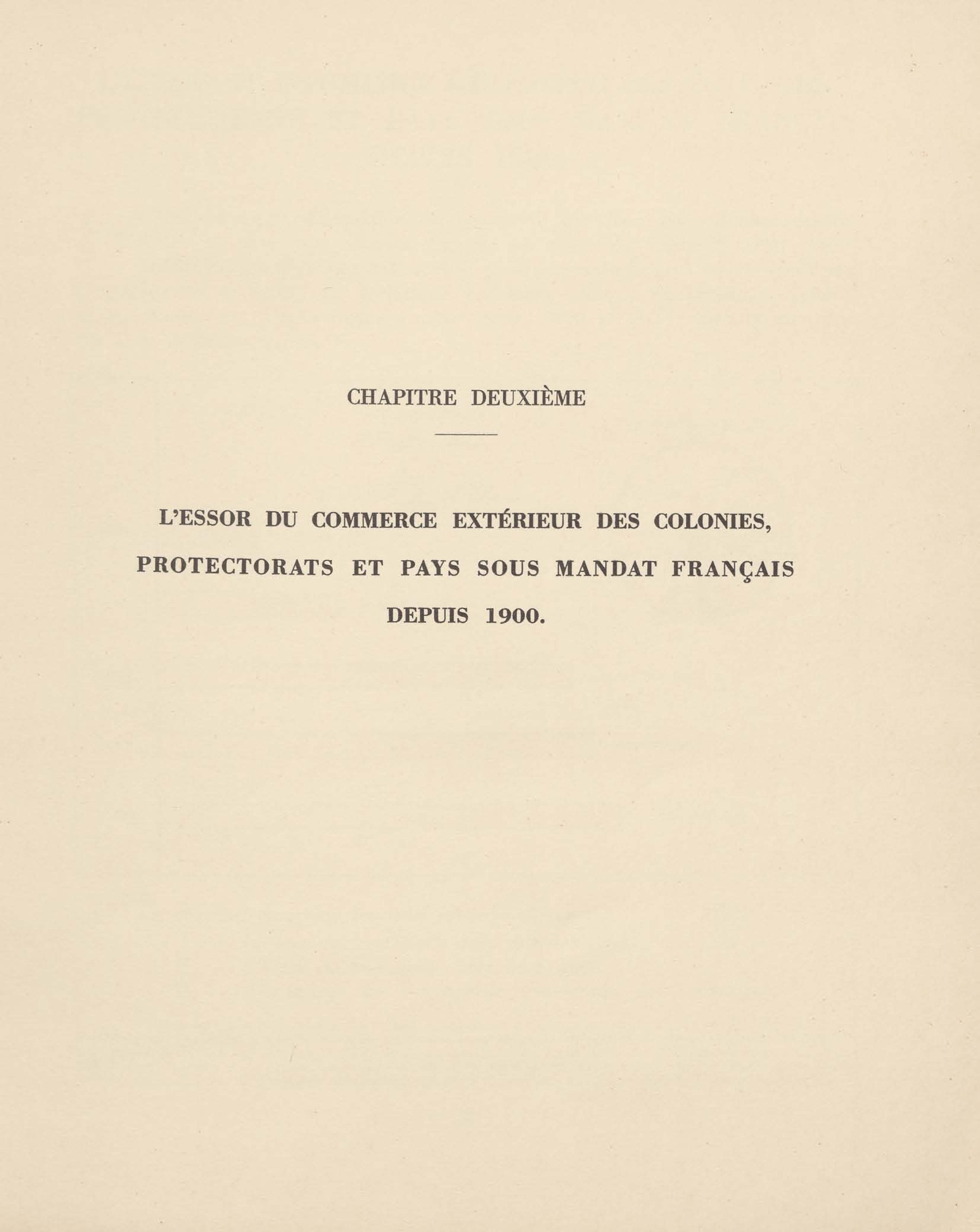 CHAPITRE DEUXIÈME

L'ESSOR DU COMMERCE EXTÉRIEUR DES COLONIES, PROTECTORATS ET PAYS SOUS MANDAT FRANÇAIS DEPUIS 1900.